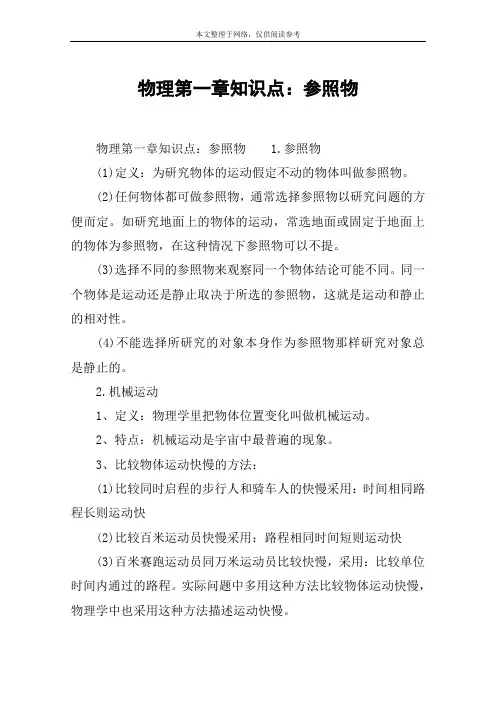 本文整理于网络，仅供阅读参考

物理第一章知识点：参照物

物理第一章知识点：参照物　　1.参照物

(1)定义：为研究物体的运动假定不动的物体叫做参照物。

(2)任何物体都可做参照物，通常选择参照物以研究问题的方便而定。如研究地面上的物体的运动，常选地面或固定于地面上的物体为参照物，在这种情况下参照物可以不提。

(3)选择不同的参照物来观察同一个物体结论可能不同。同一个物体是运动还是静止取决于所选的参照物，这就是运动和静止的相对性。

(4)不能选择所研究的对象本身作为参照物那样研究对象总是静止的。

2.机械运动

1、定义：物理学里把物体位置变化叫做机械运动。

2、特点：机械运动是宇宙中最普遍的现象。

3、比较物体运动快慢的方法：

(1)比较同时启程的步行人和骑车人的快慢采用：时间相同路程长则运动快

(2)比较百米运动员快慢采用：路程相同时间短则运动快

(3)百米赛跑运动员同万米运动员比较快慢，采用：比较单位时间内通过的路程。实际问题中多用这种方法比较物体运动快慢，物理学中也采用这种方法描述运动快慢。